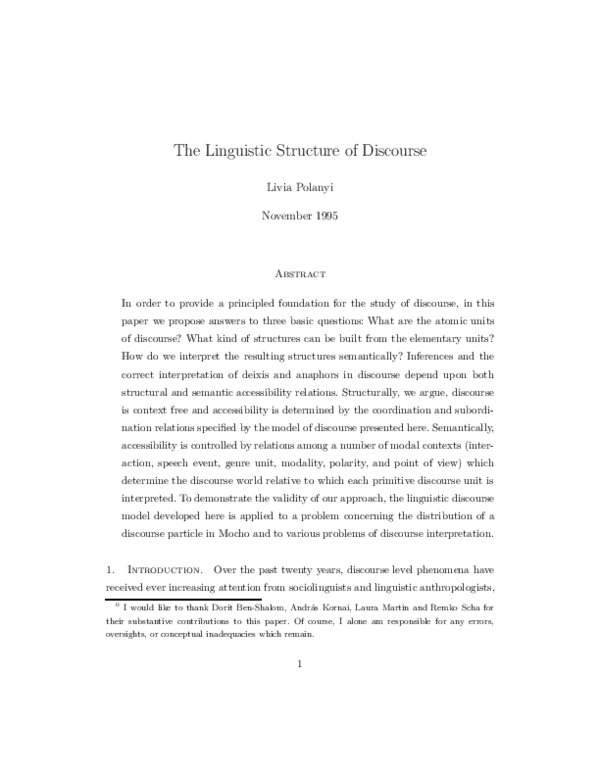 The Linguistic Structure of Discourse

Livia Polanyi

November 1995

Abstract

In order to provide a principled foundation for the study of discourse, in this paper we propose answers to three basic questions: What are the atomic units of discourse? What kind of structures can be built from the elementary units? How do we interpret the resulting structures semantically? Inferences and the correct interpretation of deixis and anaphors in discourse depend upon both structural and semantic accessibility relations. Structurally, we argue, discourse is context free and accessibility is determined by the coordination and subordination relations specified by the model of discourse presented here. Semantically, accessibility is controlled by relations among a number of modal contexts (interaction, speech event, genre unit, modality, polarity, and point of view) which determine the discourse world relative to which each primitive discourse unit is interpreted. To demonstrate the validity of our approach, the linguistic discourse model developed here is applied to a problem concerning the distribution of a discourse particle in Mocho and to various problems of discourse interpretation.

1. Introduction. Over the past twenty years, discourse level phenomena have received ever increasing attention from sociolinguists and linguistic anthropologists,

$^{0}$ I would like to thank Dorit Ben-Shalom, András Kornai, Laura Martin and Remko Scha for their substantive contributions to this paper. Of course, I alone am responsible for any errors, oversights, or conceptual inadequacies which remain.

1